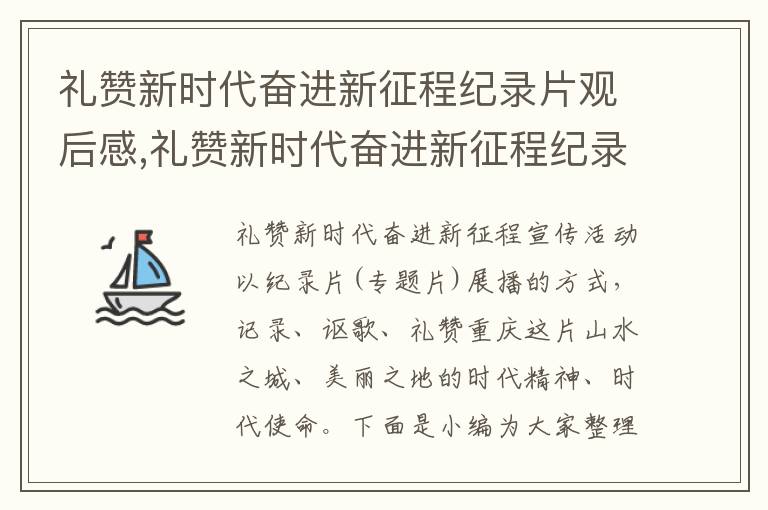 礼赞新时代奋进新征程纪录片观后感,礼赞新时代奋进新征程纪录

礼赞新时代奋进新征程宣传活动以纪录片(专题片)展播的方式,记录、讴歌、礼赞重庆这片山水之城、美丽之地的时代精神、时代使命。下面是小编为大家整理